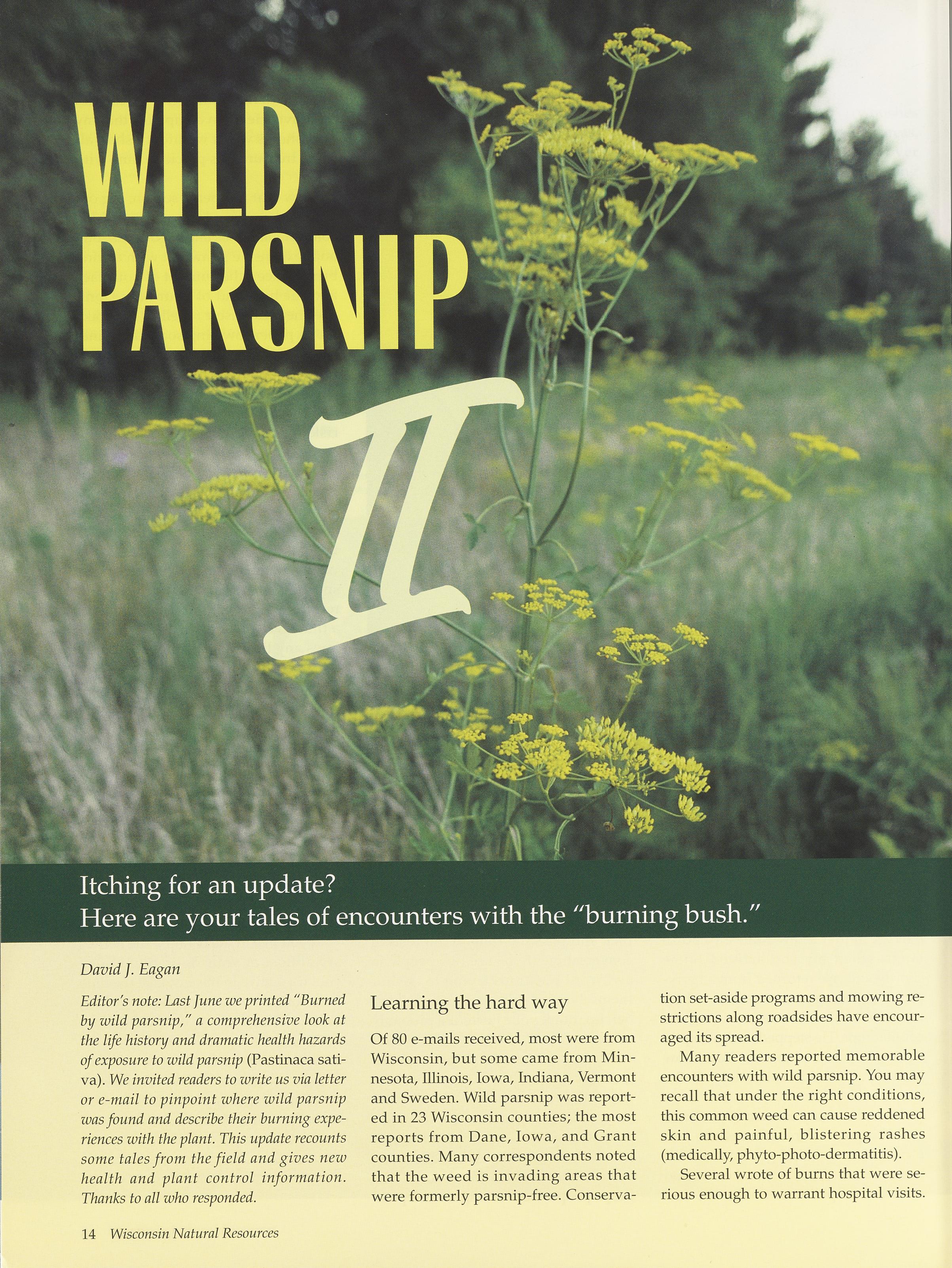 WILD PARSNIP

II

Itching for an update?
Here are your tales of encounters with the "burning bush."

David J. Eagan

Editor's note: Last June we printed "Burned by wild parsnip," a comprehensive look at the life history and dramatic health hazards of exposure to wild parsnip (Pastinaca sativa). We invited readers to write us via letter or e-mail to pinpoint where wild parsnip was found and describe their burning experiences with the plant. This update recounts some tales from the field and gives new health and plant control information. Thanks to all who responded.

Learning the hard way

Of 80 e-mails received, most were from Wisconsin, but some came from Minnesota, Illinois, Iowa, Indiana, Vermont and Sweden. Wild parsnip was reported in 23 Wisconsin counties; the most reports from Dane, Iowa, and Grant counties. Many correspondents noted that the weed is invading areas that were formerly parsnip-free. Conservation set-aside programs and mowing restrictions along roadsides have encouraged its spread.

Many readers reported memorable encounters with wild parsnip. You may recall that under the right conditions, this common weed can cause reddened skin and painful, blistering rashes (medically, phyto-photo-dermatitis).

Several wrote of burns that were serious enough to warrant hospital visits.

14 Wisconsin Natural Resources